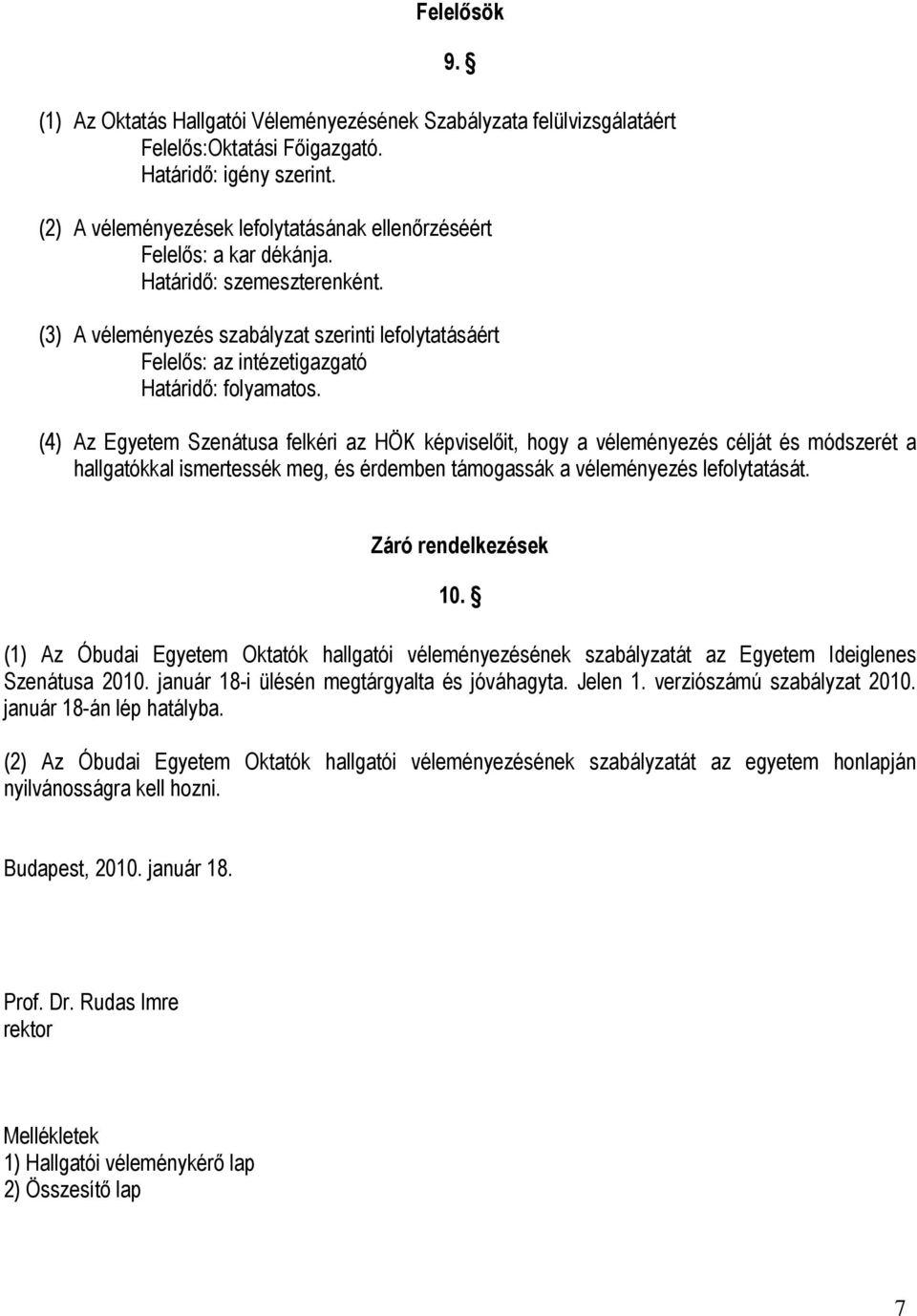 Felelősök

9. §

(1) Az Oktatás Hallgatói Véleményezésének Szabályzata felülvizsgálatáért
Felelős:Oktatási Főigazgató.
Határidő: igény szerint.

(2) A véleményezések lefolytatásának ellenőrzéséért
Felelős: a kar dékánja.
Határidő: szemeszterenként.

(3) A véleményezés szabályzat szerinti lefolytatásáért
Felelős: az intézetigazgató
Határidő: folyamatos.

(4) Az Egyetem Szenátusa felkéri az HÖK képviselőit, hogy a véleményezés célját és módszerét a hallgatókkal ismertessék meg, és érdemben támogassák a véleményezés lefolytatását.

Záró rendelkezések

10. §

(1) Az Óbudai Egyetem Oktatók hallgatói véleményezésének szabályzatát az Egyetem Ideiglenes Szenátusa 2010. január 18-i ülésén megtárgyalta és jóváhagyta. Jelen 1. verziószámú szabályzat 2010. január 18-án lép hatályba.

(2) Az Óbudai Egyetem Oktatók hallgatói véleményezésének szabályzatát az egyetem honlapján nyilvánosságra kell hozni.

Budapest, 2010. január 18.

Prof. Dr. Rudas Imre
rektor

Mellékletek
1) Hallgatói véleménykérő lap
2) Összesítő lap

7